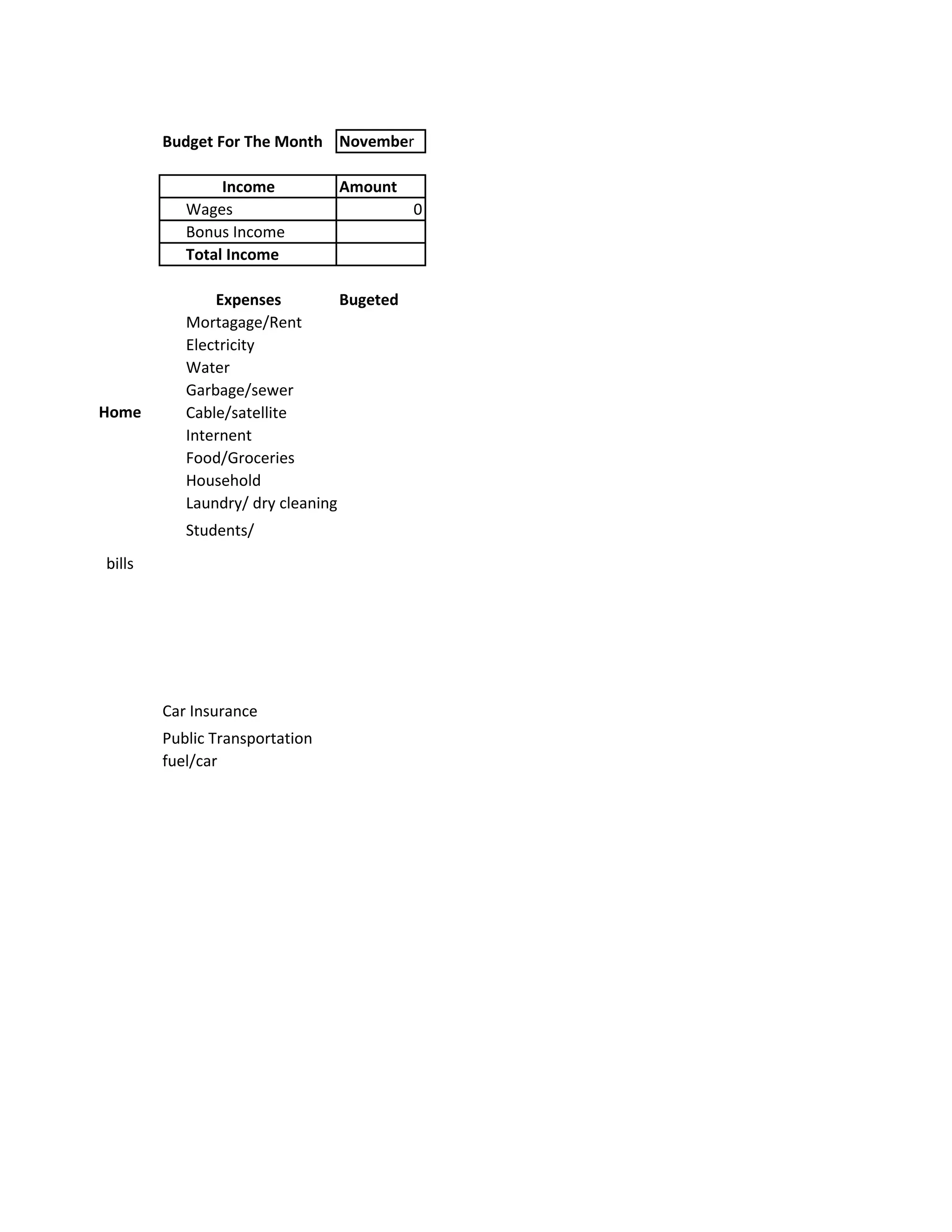 Budget For The Month November

| Income | Amount |
|---|---|
| Wages | 0 |
| Bonus Income | |
| Total Income | |

Expenses Bugeted
Mortagage/Rent
Electricity
Water
Garbage/sewer
Home Cable/satellite
Internent
Food/Groceries
Household
Laundry/ dry cleaning
Students/

bills

Car Insurance
Public Transportation
fuel/car